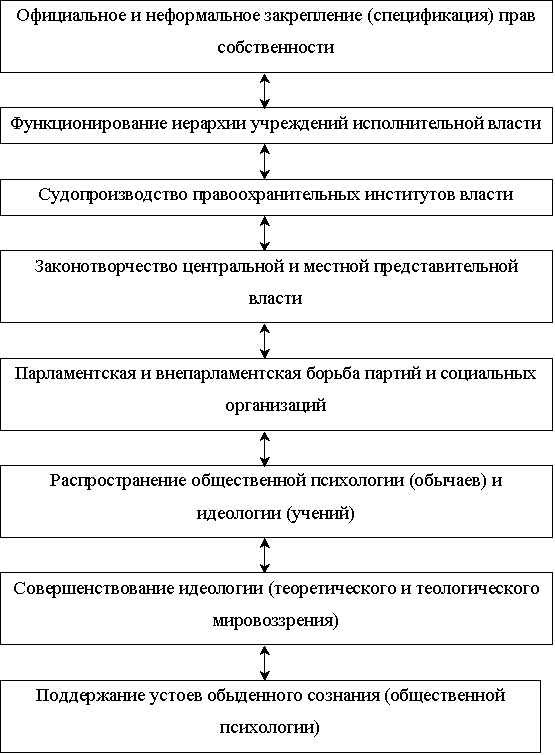 Официальное и неформальное закрепление (спецификация) прав собственности

Функционирование иерархии учреждений исполнительной власти

Судопроизводство правоохранительных институтов власти

Законотворчество центральной и местной представительной власти

Парламентская и внепарламентская борьба партий и социальных организаций

Распространение общественной психологии (обычаев) и идеологии (учений)

Совершенствование идеологии (теоретического и теологического мировоззрения)

Поддержание устоев обыденного сознания (общественной психологии)